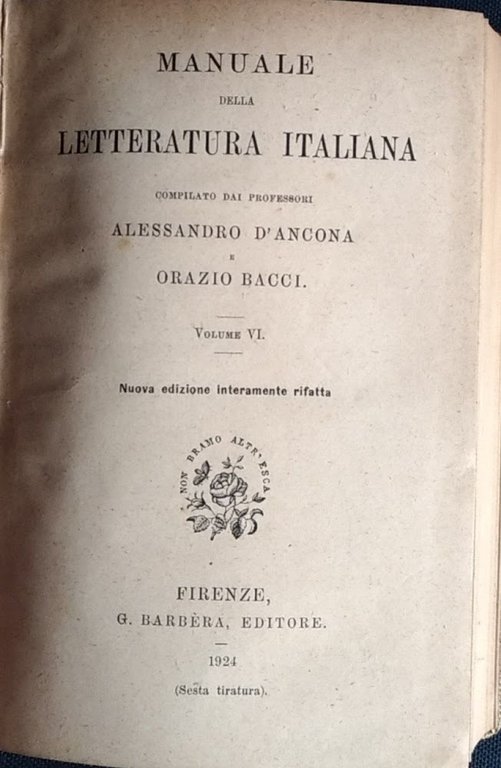 MANUALE

DELLA

LETTERATURA ITALIANA

COMPILATO DAI PROFESSORI

ALESSANDRO D'ANCONA

E

ORAZIO BACCI.

VOLUME VI.

Nuova edizione interamente rifatta

NON BRAMO ALTR' ESCA

FIRENZE,

G. BARBÈRA, EDITORE.

1924

(Sesta tiratura).